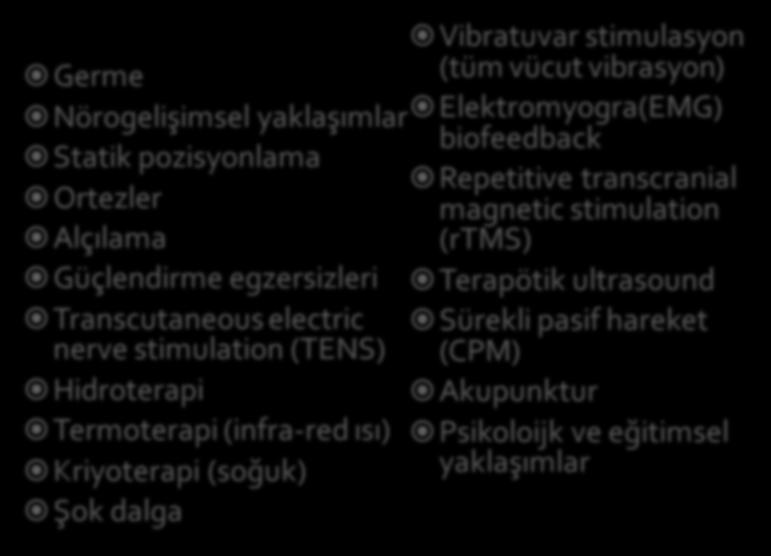 Germe

Nörogelişimsel yaklaşımlar

Statik pozisyonlama

Ortezler

Alçılama

Güçlendirme egzersizleri

Transcutaneous electric nerve stimulation (TENS)

Hidroterapi

Termoterapi (infra-red ısı)

Kriyoterapi (soğuk)

Şok dalga

Vibratuvar stimulasyon (tüm vücut vibrasyon)

Elektromyogra(EMG) biofeedback

Repetitive transcranial magnetic stimulation (rTMS)

Terapötik ultrasound

Sürekli pasif hareket (CPM)

Akupunktur

Psikoloijk ve eğitimsel yaklaşımlar